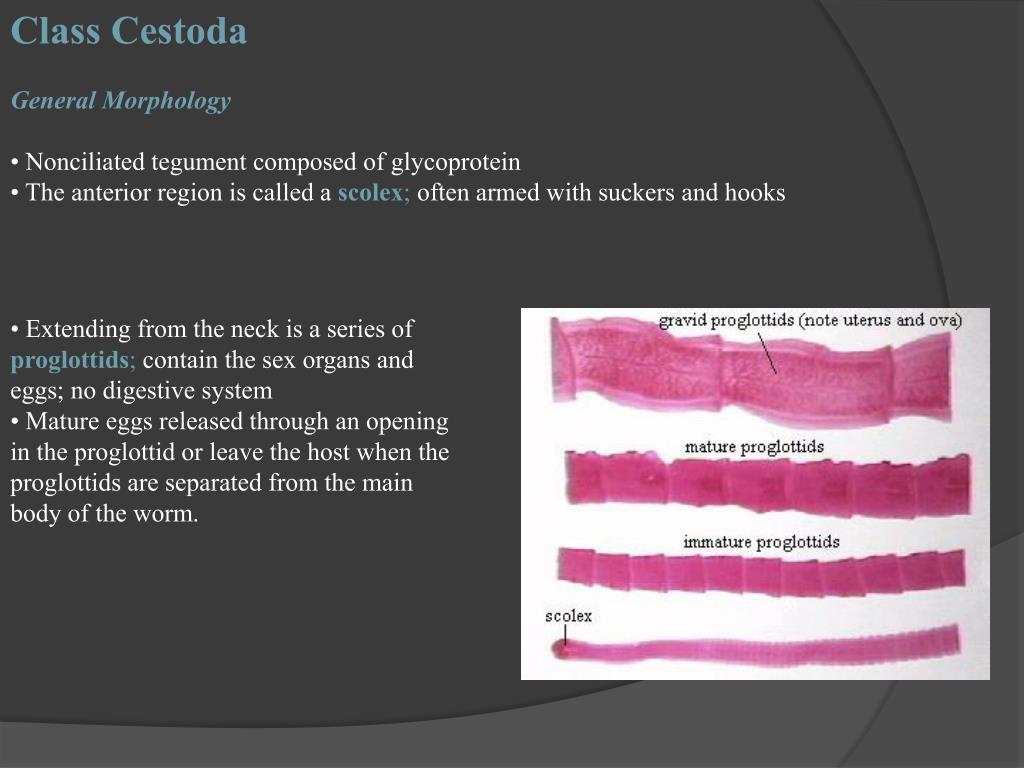 Class Cestoda

General Morphology

• Nonciliated tegument composed of glycoprotein
• The anterior region is called a scolex; often armed with suckers and hooks

• Extending from the neck is a series of proglottids; contain the sex organs and eggs; no digestive system
• Mature eggs released through an opening in the proglottid or leave the host when the proglottids are separated from the main body of the worm.

gravid proglottids (note uterus and ova)

mature proglottids

immature proglottids

scolex